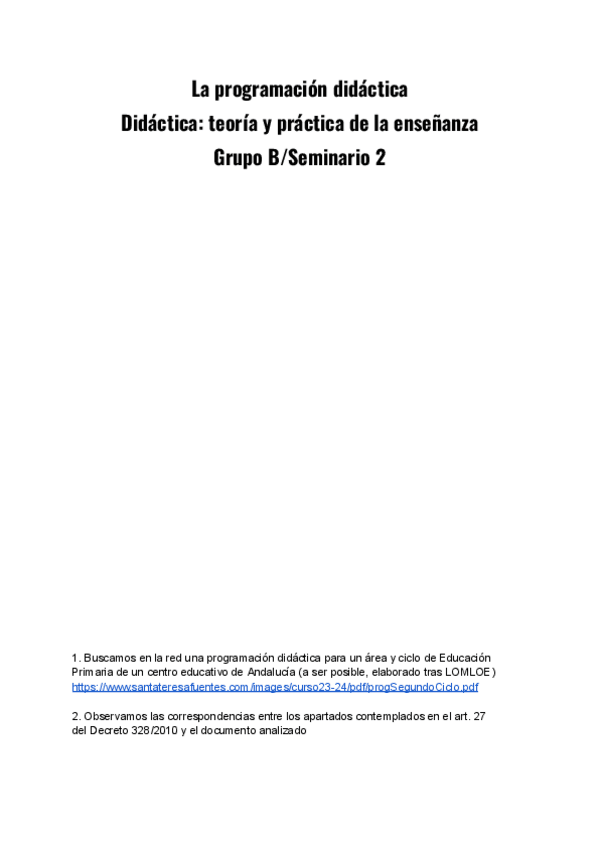 La programación didáctica
Didáctica: teoría y práctica de la enseñanza
Grupo B/Seminario 2

1. Buscamos en la red una programación didáctica para un área y ciclo de Educación Primaria de un centro educativo de Andalucía (a ser posible, elaborado tras LOMLOE)
https://www.santateresafuentes.com/images/curso23-24/pdf/progSegundoCiclo.pdf

2. Observamos las correspondencias entre los apartados contemplados en el art. 27 del Decreto 328/2010 y el documento analizado